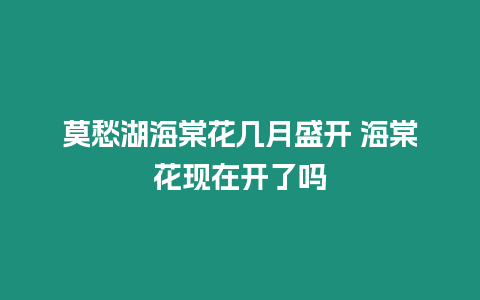 莫愁湖海棠花几月盛开 海棠花现在开了吗